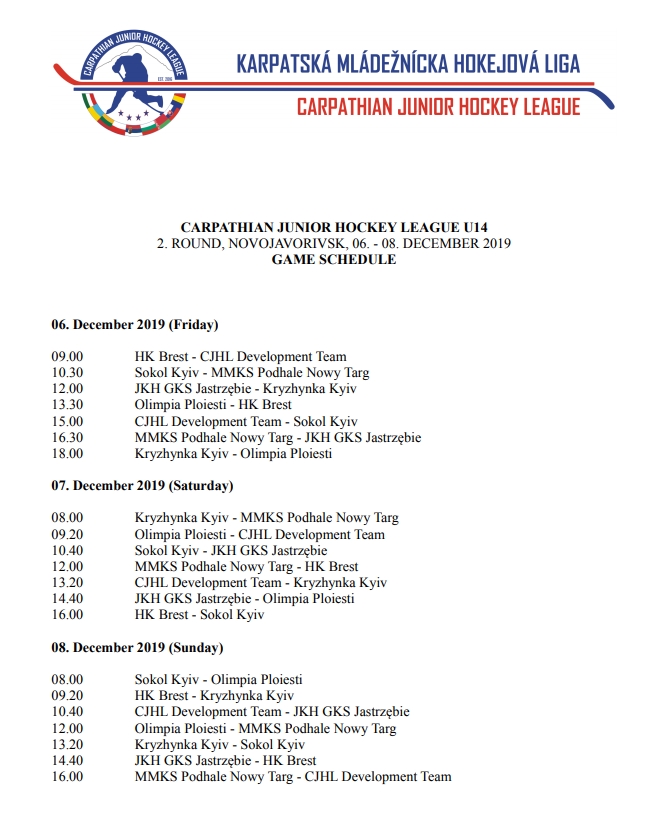 CARPATHIAN JUNIOR HOCKEY LEAGUE
EST. 2016

KARPATSKÁ MLÁDEŽNÍCKA HOKEJOVÁ LIGA
CARPATHIAN JUNIOR HOCKEY LEAGUE

CARPATHIAN JUNIOR HOCKEY LEAGUE U14
2. ROUND, NOVOJAVORIVSK, 06. - 08. DECEMBER 2019
GAME SCHEDULE

06. December 2019 (Friday)

09.00 HK Brest - CJHL Development Team
10.30 Sokol Kyiv - MMKS Podhale Nowy Targ
12.00 JKH GKS Jastrzębie - Kryzhynka Kyiv
13.30 Olimpia Ploiesti - HK Brest
15.00 CJHL Development Team - Sokol Kyiv
16.30 MMKS Podhale Nowy Targ - JKH GKS Jastrzębie
18.00 Kryzhynka Kyiv - Olimpia Ploiesti

07. December 2019 (Saturday)

08.00 Kryzhynka Kyiv - MMKS Podhale Nowy Targ
09.20 Olimpia Ploiesti - CJHL Development Team
10.40 Sokol Kyiv - JKH GKS Jastrzębie
12.00 MMKS Podhale Nowy Targ - HK Brest
13.20 CJHL Development Team - Kryzhynka Kyiv
14.40 JKH GKS Jastrzębie - Olimpia Ploiesti
16.00 HK Brest - Sokol Kyiv

08. December 2019 (Sunday)

08.00 Sokol Kyiv - Olimpia Ploiesti
09.20 HK Brest - Kryzhynka Kyiv
10.40 CJHL Development Team - JKH GKS Jastrzębie
12.00 Olimpia Ploiesti - MMKS Podhale Nowy Targ
13.20 Kryzhynka Kyiv - Sokol Kyiv
14.40 JKH GKS Jastrzębie - HK Brest
16.00 MMKS Podhale Nowy Targ - CJHL Development Team